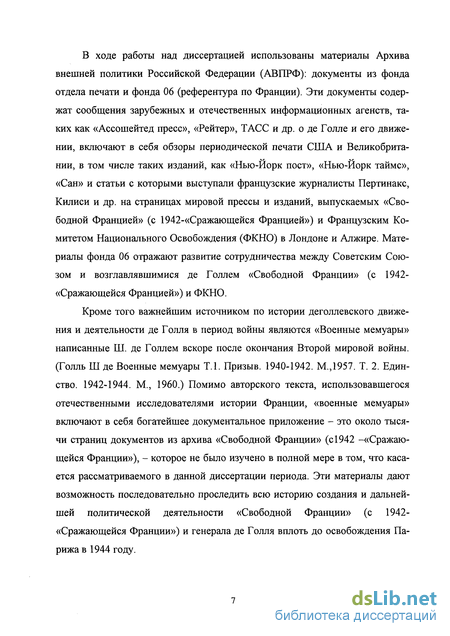 В ходе работы над диссертацией использованы материалы Архива внешней политики Российской Федерации (АВПРФ): документы из фонда отдела печати и фонда 06 (референтура по Франции). Эти документы содержат сообщения зарубежных и отечественных информационных агенств, таких как «Ассошейтед пресс», «Рейтер», ТАСС и др. о де Голле и его движении, включают в себя обзоры периодической печати США и Великобритании, в том числе таких изданий, как «Нью-Йорк пост», «Нью-Йорк таймс», «Сан» и статьи с которыми выступали французские журналисты Пертинакс, Килиси и др. на страницах мировой прессы и изданий, выпускаемых «Свободной Францией» (с 1942-«Сражающейся Францией») и Французским Комитетом Национального Освобождения (ФКНО) в Лондоне и Алжире. Материалы фонда 06 отражают развитие сотрудничества между Советским Союзом и возглавлявшимися де Голлем «Свободной Франции» (с 1942-«Сражающейся Францией») и ФКНО.

Кроме того важнейшим источником по истории деголлевского движения и деятельности де Голля в период войны являются «Военные мемуары» написанные Ш. де Голлем вскоре после окончания Второй мировой войны. (Голль Ш де Военные мемуары Т.1. Призыв. 1940-1942. М.,1957. Т. 2. Единство. 1942-1944. М., 1960.) Помимо авторского текста, использовавшегося отечественными исследователями истории Франции, «военные мемуары» включают в себя богатейшее документальное приложение – это около тысячи страниц документов из архива «Свободной Франции» (с1942 –«Сражающейся Франции»), – которое не было изучено в полной мере в том, что касается рассматриваемого в данной диссертации периода. Эти материалы дают возможность последовательно проследить всю историю создания и дальнейшей политической деятельности «Свободной Франции» (с 1942-«Сражающейся Франции») и генерала де Голля вплоть до освобождения Парижа в 1944 году.

7

dsLib.net
библиотека диссертаций